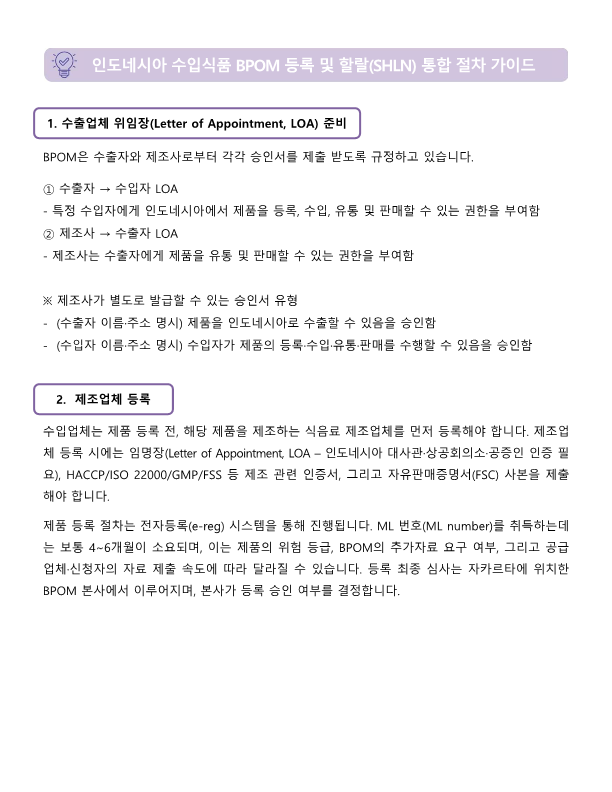 인도네시아 수입식품 BPOM 등록 및 할랄(SHLN) 통합 절차 가이드

1. 수출업체 위임장(Letter of Appointment, LOA) 준비

BPOM은 수출자와 제조사로부터 각각 승인서를 제출 받도록 규정하고 있습니다.

① 수출자 → 수입자 LOA
- 특정 수입자에게 인도네시아에서 제품을 등록, 수입, 유통 및 판매할 수 있는 권한을 부여함
② 제조사 → 수출자 LOA
- 제조사는 수출자에게 제품을 유통 및 판매할 수 있는 권한을 부여함

※ 제조사가 별도로 발급할 수 있는 승인서 유형
- (수출자 이름·주소 명시) 제품을 인도네시아로 수출할 수 있음을 승인함
- (수입자 이름·주소 명시) 수입자가 제품의 등록·수입·유통·판매를 수행할 수 있음을 승인함

2. 제조업체 등록

수입업체는 제품 등록 전, 해당 제품을 제조하는 식음료 제조업체를 먼저 등록해야 합니다. 제조업체 등록 시에는 임명장(Letter of Appointment, LOA – 인도네시아 대사관·상공회의소·공증인 인증 필요), HACCP/ISO 22000/GMP/FSS 등 제조 관련 인증서, 그리고 자유판매증명서(FSC) 사본을 제출해야 합니다.

제품 등록 절차는 전자등록(e-reg) 시스템을 통해 진행됩니다. ML 번호(ML number)를 취득하는데는 보통 4~6개월이 소요되며, 이는 제품의 위험 등급, BPOM의 추가자료 요구 여부, 그리고 공급업체·신청자의 자료 제출 속도에 따라 달라질 수 있습니다. 등록 최종 심사는 자카르타에 위치한 BPOM 본사에서 이루어지며, 본사가 등록 승인 여부를 결정합니다.